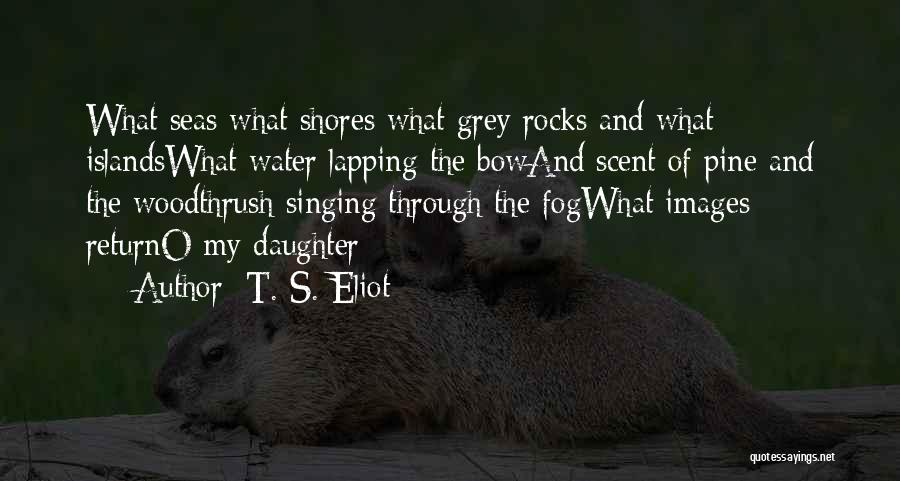 What seas what shores what grey rocks and what islandsWhat water lapping the bowAnd scent of pine and the woodthrush singing through the fogWhat images returnO my daughter

Author: T. S. Eliot

quotessayings.net